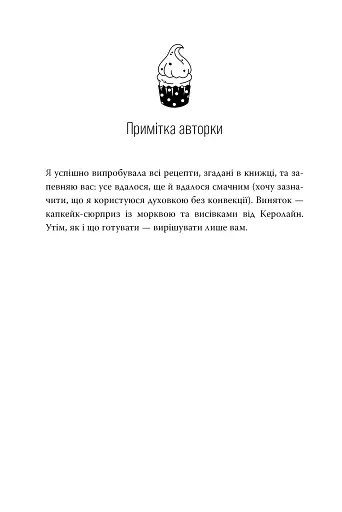 Примітка авторки

Я успішно випробувала всі рецепти, згадані в книжці, та запевняю вас: усе вдалося, ще й вдалося смачним (хочу зазначити, що я користуюся духовкою без конвекції). Виняток — капкейк-сюрприз із морквою та висівками від Керолайн. Утім, як і що готувати — вирішувати лише вам.